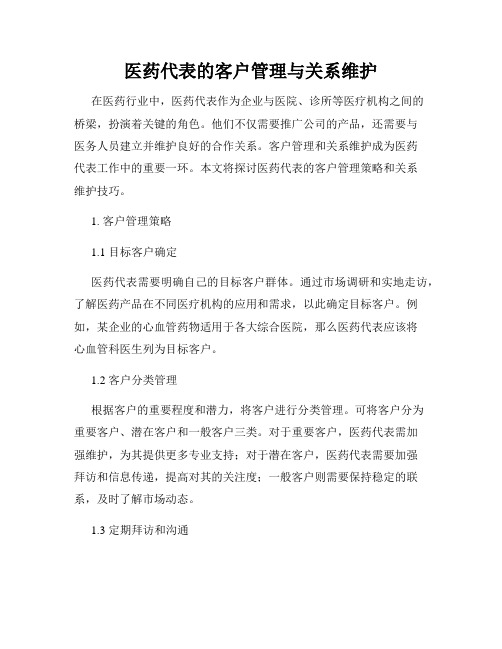 医药代表的客户管理与关系维护

在医药行业中，医药代表作为企业与医院、诊所等医疗机构之间的桥梁，扮演着关键的角色。他们不仅需要推广公司的产品，还需要与医务人员建立并维护良好的合作关系。客户管理和关系维护成为医药代表工作中的重要一环。本文将探讨医药代表的客户管理策略和关系维护技巧。

1. 客户管理策略

1.1 目标客户确定

医药代表需要明确自己的目标客户群体。通过市场调研和实地走访，了解医药产品在不同医疗机构的应用和需求，以此确定目标客户。例如，某企业的心血管药物适用于各大综合医院，那么医药代表应该将心血管科医生列为目标客户。

1.2 客户分类管理

根据客户的重要程度和潜力，将客户进行分类管理。可将客户分为重要客户、潜在客户和一般客户三类。对于重要客户，医药代表需加强维护，为其提供更多专业支持；对于潜在客户，医药代表需要加强拜访和信息传递，提高对其的关注度；一般客户则需要保持稳定的联系，及时了解市场动态。

1.3 定期拜访和沟通